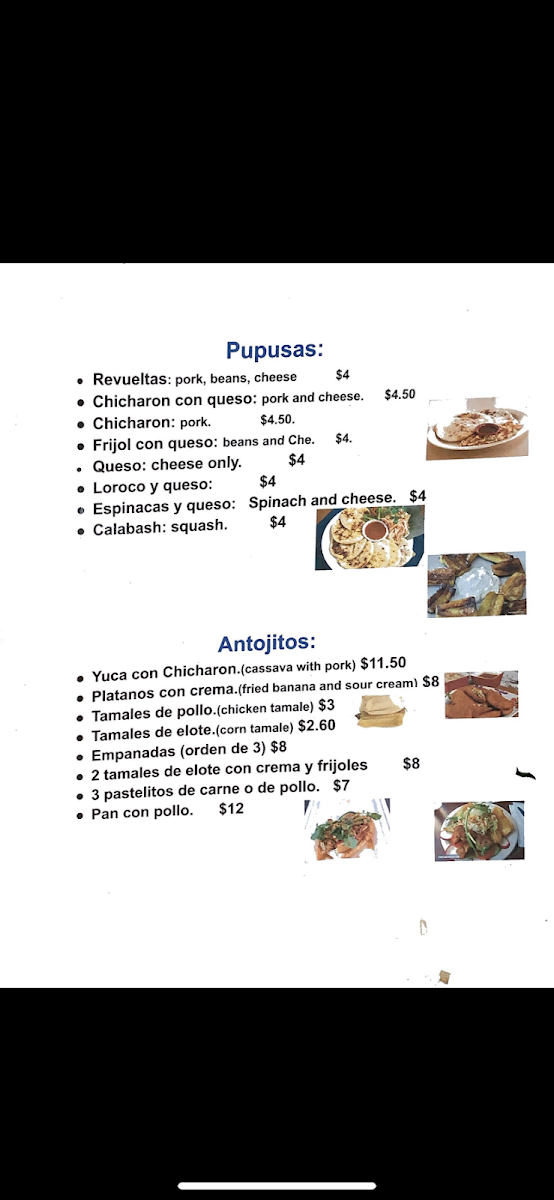 Pupusas:

- Revueltas: pork, beans, cheese $4
- Chicharon con queso: pork and cheese. $4.50
- Chicharon: pork. $4.50.
- Frijol con queso: beans and Che. $4.
- Queso: cheese only. $4
- Loroco y queso: $4
- Espinacas y queso: Spinach and cheese. $4
- Calabash: squash. $4

Antojitos:

- Yuca con Chicharon.(cassava with pork) $11.50
- Platanos con crema.(fried banana and sour cream) $8
- Tamales de pollo.(chicken tamale) $3
- Tamales de elote.(corn tamale) $2.60
- Empanadas (orden de 3) $8
- 2 tamales de elote con crema y frijoles $8
- 3 pastelitos de carne o de pollo. $7
- Pan con pollo. $12